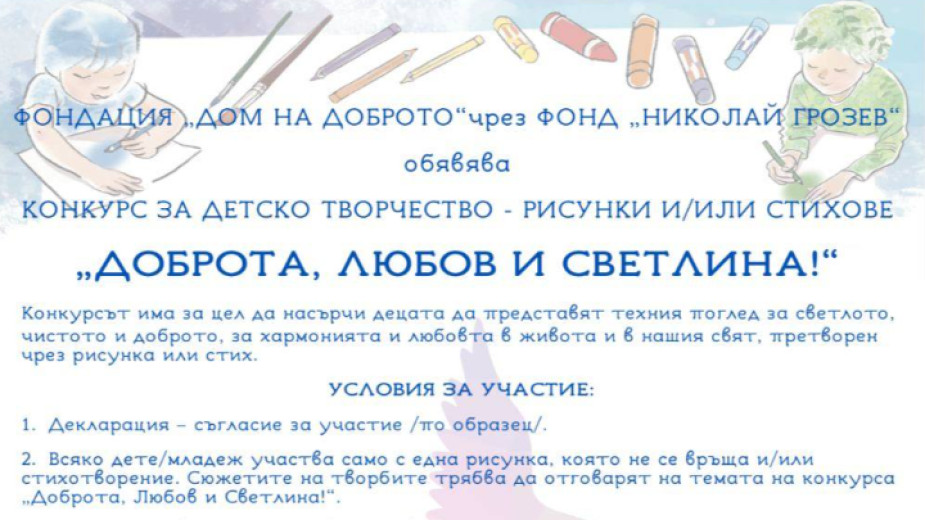 ФОНДАЦИЯ „ДОМ НА ДОБРОТО“чрез ФОНД „НИКОЛАЙ ГРОЗЕВ“

обявява

КОНКУРС ЗА ДЕТСКО ТВОРЧЕСТВО - РИСУНКИ И/ИЛИ СТИХОВЕ

„ДОБРОТА, ЛЮБОВ И СВЕТЛИНА!“

Конкурсът има за цел да насърчи децата да представят техния поглед за светлото, чистото и доброто, за хармонията и любовта в живота и в нашия свят, претворен чрез рисунка или стих.

УСЛОВИЯ ЗА УЧАСТИЕ:

1. Декларация – съгласие за участие /по образец/.

2. Всяко дете/младеж участва само с една рисунка, която не се връща и/или стихотворение. Сюжетите на творбите трябва да отговарят на темата на конкурса „Доброта, Любов и Светлина!“.